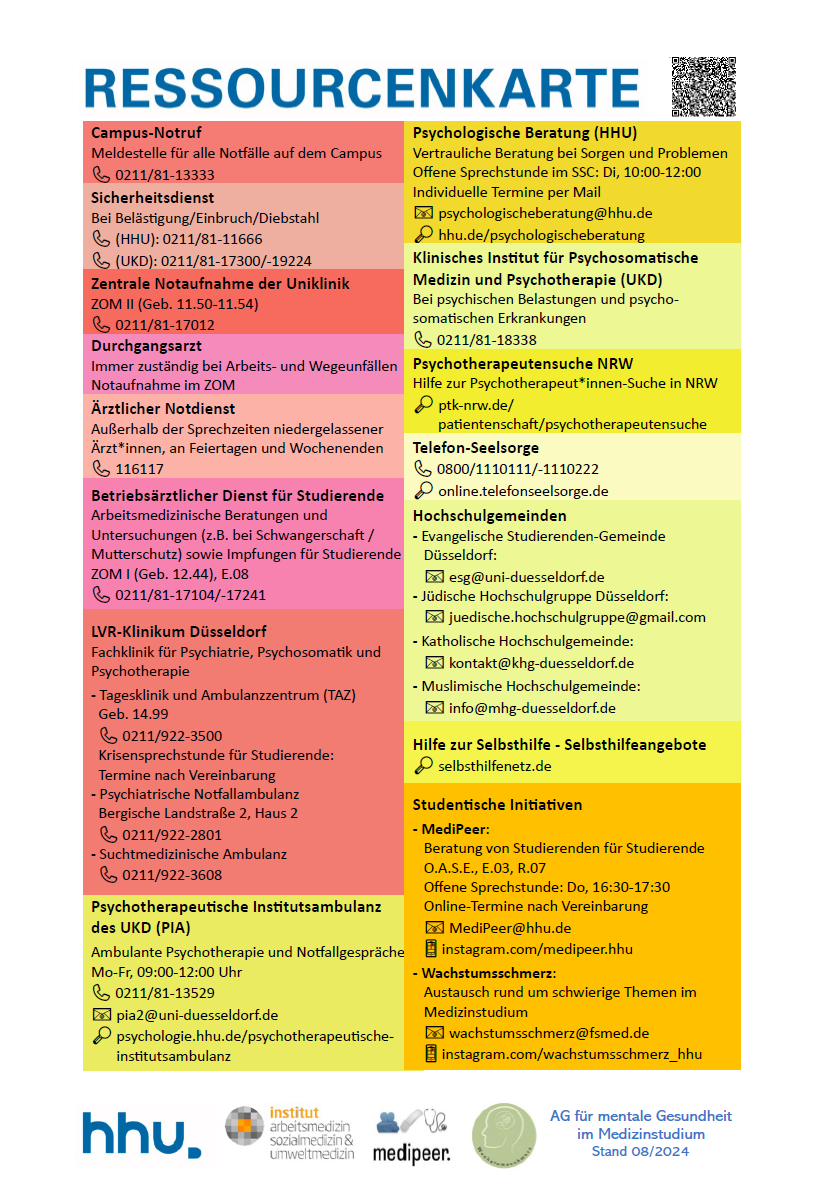 RESSOURCENKARTE

Campus-Notruf
Meldestelle für alle Notfälle auf dem Campus
0211/81-13333

Sicherheitsdienst
Bei Belästigung/Einbruch/Diebstahl
(HHU): 0211/81-11666
(UKD): 0211/81-17300/-19224

Zentrale Notaufnahme der Uniklinik
ZOM II (Geb. 11.50-11.54)
0211/81-17012

Durchgangsarzt
Immer zuständig bei Arbeits- und Wegeunfällen
Notaufnahme im ZOM

Ärztlicher Notdienst
Außerhalb der Sprechzeiten niedergelassener Ärzt*innen, an Feiertagen und Wochenenden
116117

Betriebsärztlicher Dienst für Studierende
Arbeitsmedizinische Beratungen und Untersuchungen (z.B. bei Schwangerschaft / Mutterschutz) sowie Impfungen für Studierende
ZOM I (Geb. 12.44), E.08
0211/81-17104/-17241

LVR-Klinikum Düsseldorf
Fachklinik für Psychiatrie, Psychosomatik und Psychotherapie
- Tagesklinik und Ambulanzzentrum (TAZ) Geb. 14.99
0211/922-3500
Krisensprechstunde für Studierende: Termine nach Vereinbarung
- Psychiatrische Notfallambulanz Bergische Landstraße 2, Haus 2
0211/922-2801
- Suchtmedizinische Ambulanz
0211/922-3608

Psychotherapeutische Institutsambulanz des UKD (PIA)
Ambulante Psychotherapie und Notfallgespräche
Mo-Fr, 09:00-12:00 Uhr
0211/81-13529
pia2@uni-duesseldorf.de
psychologie.hhu.de/psychotherapeutische-institutsambulanz

Psychologische Beratung (HHU)
Vertrauliche Beratung bei Sorgen und Problemen
Offene Sprechstunde im SSC: Di, 10:00-12:00
Individuelle Termine per Mail
psychologischeberatung@hhu.de
hhu.de/psychologischeberatung

Klinisches Institut für Psychosomatische Medizin und Psychotherapie (UKD)
Bei psychischen Belastungen und psychosomatischen Erkrankungen
0211/81-18338

Psychotherapeutensuche NRW
Hilfe zur Psychotherapeut*innen-Suche in NRW
ptk-nrw.de/patientenschaft/psychotherapeutensuche

Telefon-Seelsorge
0800/1110111/-1110222
online.telefonseelsorge.de

Hochschulgemeinden
- Evangelische Studierenden-Gemeinde Düsseldorf:
esg@uni-duesseldorf.de
- Jüdische Hochschulgruppe Düsseldorf:
juedische.hochschulgruppe@gmail.com
- Katholische Hochschulgemeinde:
kontakt@khg-duesseldorf.de
- Muslimische Hochschulgemeinde:
info@mhg-duesseldorf.de

Hilfe zur Selbsthilfe - Selbsthilfeangebote
selbsthilfenetz.de

Studentische Initiativen
- MediPeer:
Beratung von Studierenden für Studierende
O.A.S.E., E.03, R.07
Offene Sprechstunde: Do, 16:30-17:30
Online-Termine nach Vereinbarung
MediPeer@hhu.de
instagram.com/medipeer.hhu
- Wachstumsschmerz:
Austausch rund um schwierige Themen im Medizinstudium
wachstumsschmerz@fsmed.de
instagram.com/wachstumsschmerz_hhu

hhu.
institut arbeitsmedizin sozialmedizin & umweltmedizin
medipeer.
AG für mentale Gesundheit im Medizinstudium
Stand 08/2024